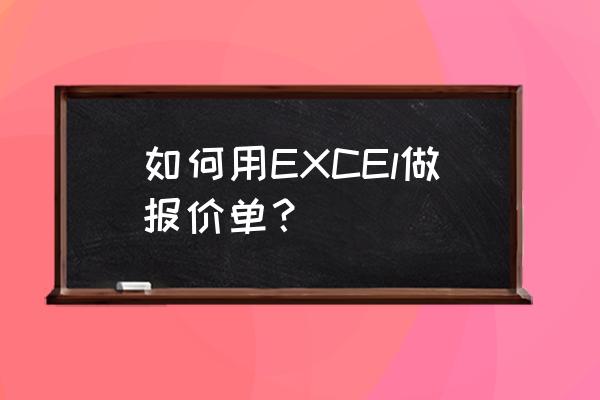 如何用EXCEl做报价单？